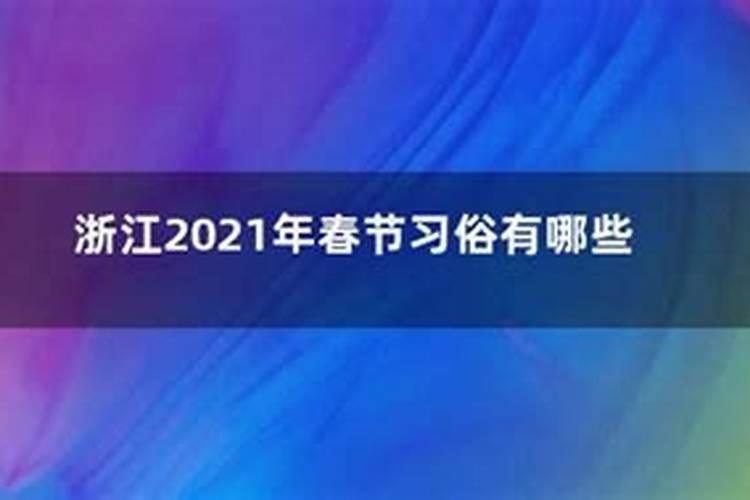 浙江2021年春节习俗有哪些